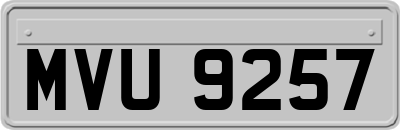 MVU 9257